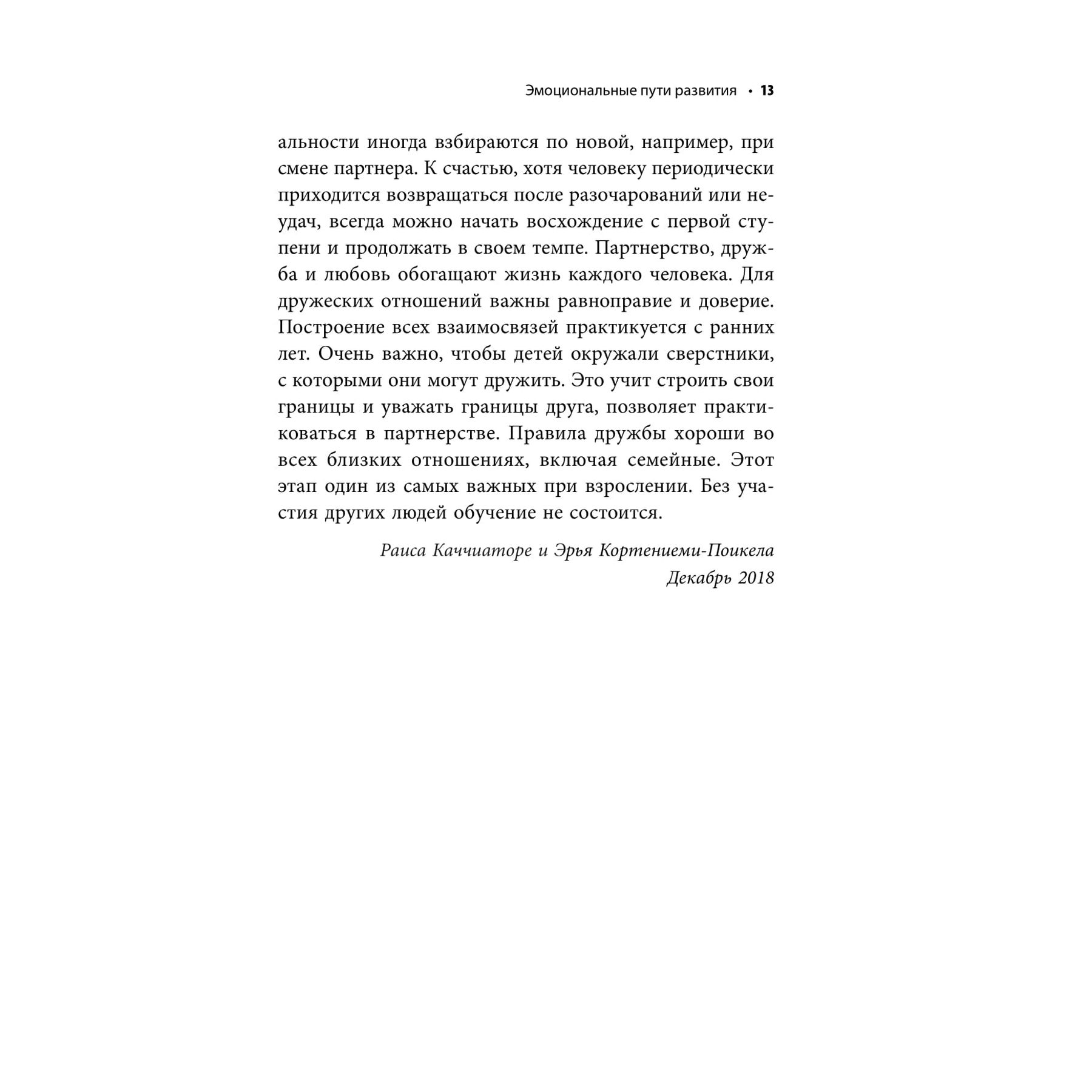 Эмоциональные пути развития • 13

альности иногда взбираются по новой, например, при смене партнера. К счастью, хотя человеку периодически приходится возвращаться после разочарований или неудач, всегда можно начать восхождение с первой ступени и продолжать в своем темпе. Партнерство, дружба и любовь обогащают жизнь каждого человека. Для дружеских отношений важны равноправие и доверие. Построение всех взаимосвязей практикуется с ранних лет. Очень важно, чтобы детей окружали сверстники, с которыми они могут дружить. Это учит строить свои границы и уважать границы друга, позволяет практиковаться в партнерстве. Правила дружбы хороши во всех близких отношениях, включая семейные. Этот этап один из самых важных при взрослении. Без участия других людей обучение не состоится.

Раиса Каччиаторе и Эрья Кортениеми-Поикела
Декабрь 2018